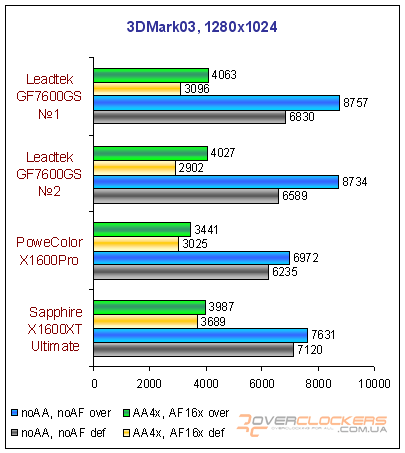 3DMark03, 1280x1024

Leadtek GF7600GS №1
4063
3096
8757
6830

Leadtek GF7600GS №2
4027
2902
8734
6589

PoweColor X1600Pro
3441
3025
6972
6235

Sapphire X1600XT Ultimate
3987
3689
7631
7120

0 2000 4000 6000 8000 10000

noAA, noAF over
AA4x, AF16x over
noAA, noAF def
AA4x, AF16x def

OVERCLOCKERS
OVERCLOCKING FOR ALL
.COM.UA